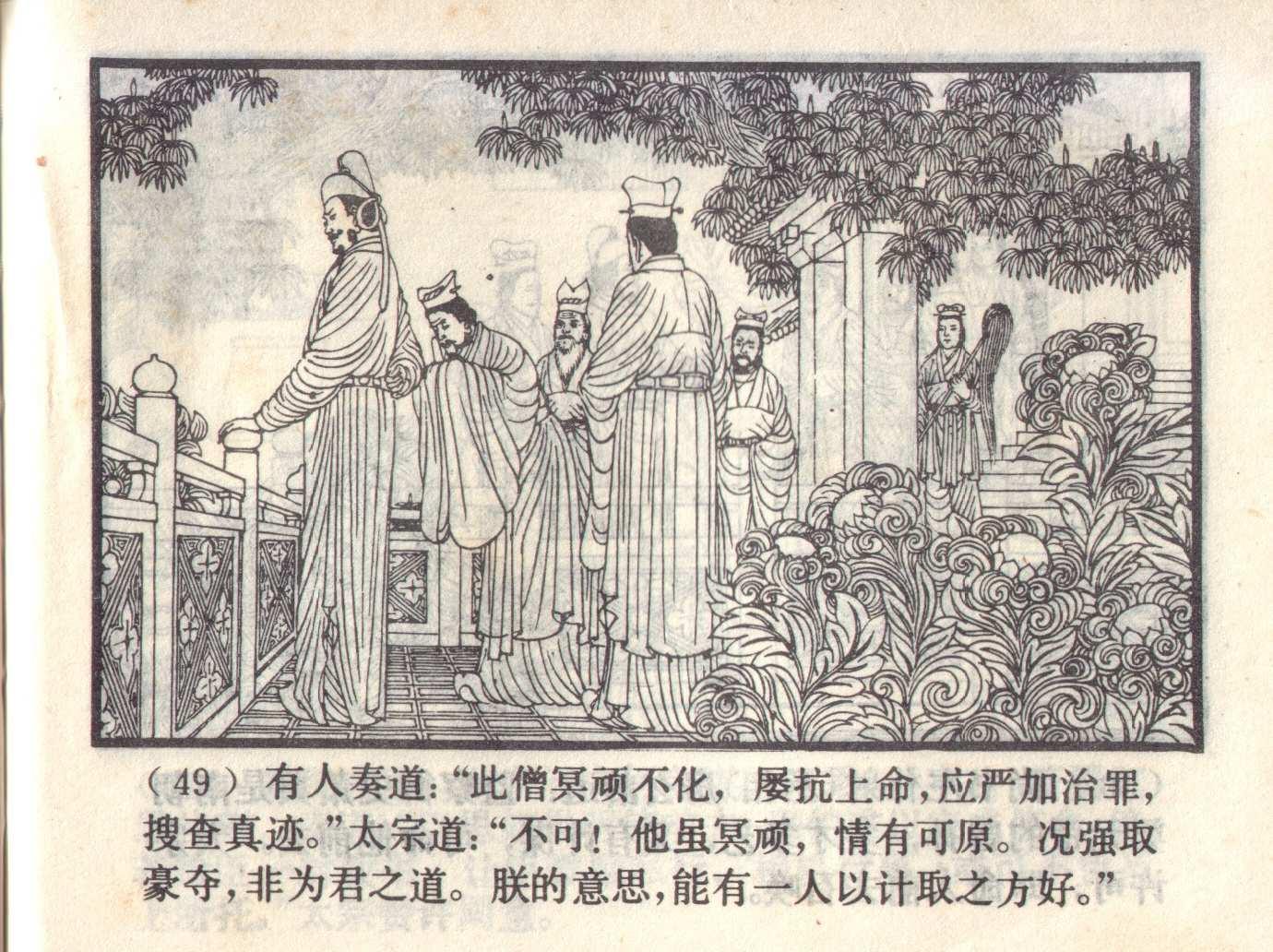 （49）有人奏道：“此僧冥顽不化，屡抗上命，应严加治罪，搜查真迹。”太宗道：“不可！他虽冥顽，情有可原。况强取豪夺，非为君之道。朕的意思，能有一人以计取之方好。”